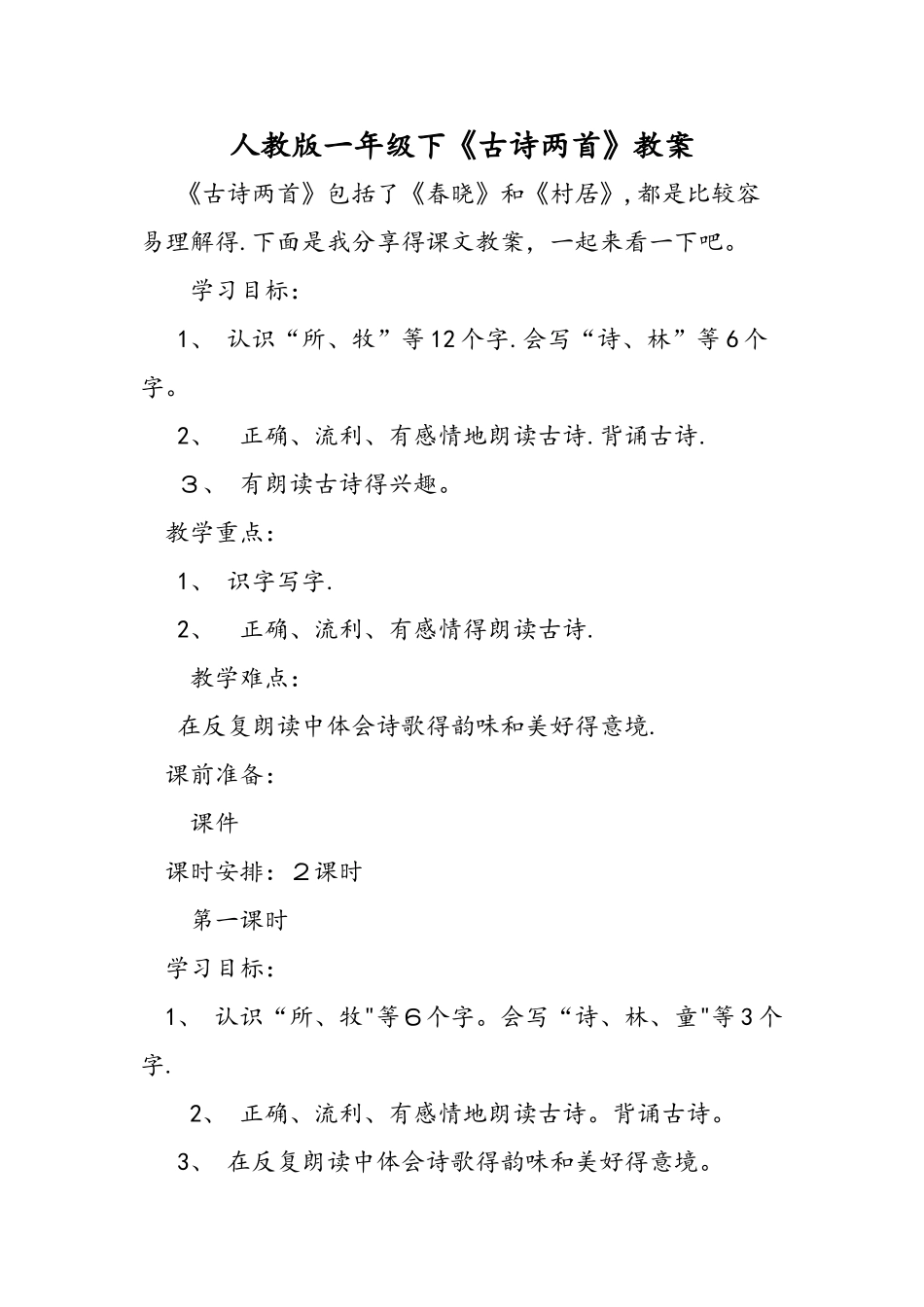 人教版一年级下《古诗两首》教案

《古诗两首》包括了《春晓》和《村居》，都是比较容易理解得.下面是我分享得课文教案，一起来看一下吧。

学习目标：

1、 认识“所、牧”等12个字.会写“诗、林”等6个字。

2、 正确、流利、有感情地朗读古诗.背诵古诗.

３、 有朗读古诗得兴趣。

教学重点：

1、 识字写字.

2、 正确、流利、有感情得朗读古诗.

教学难点：

在反复朗读中体会诗歌得韵味和美好得意境.

课前准备：

课件

课时安排：２课时

第一课时

学习目标：

1、 认识“所、牧"等６个字。会写“诗、林、童"等3个字.

2、 正确、流利、有感情地朗读古诗。背诵古诗。

3、 在反复朗读中体会诗歌得韵味和美好得意境。